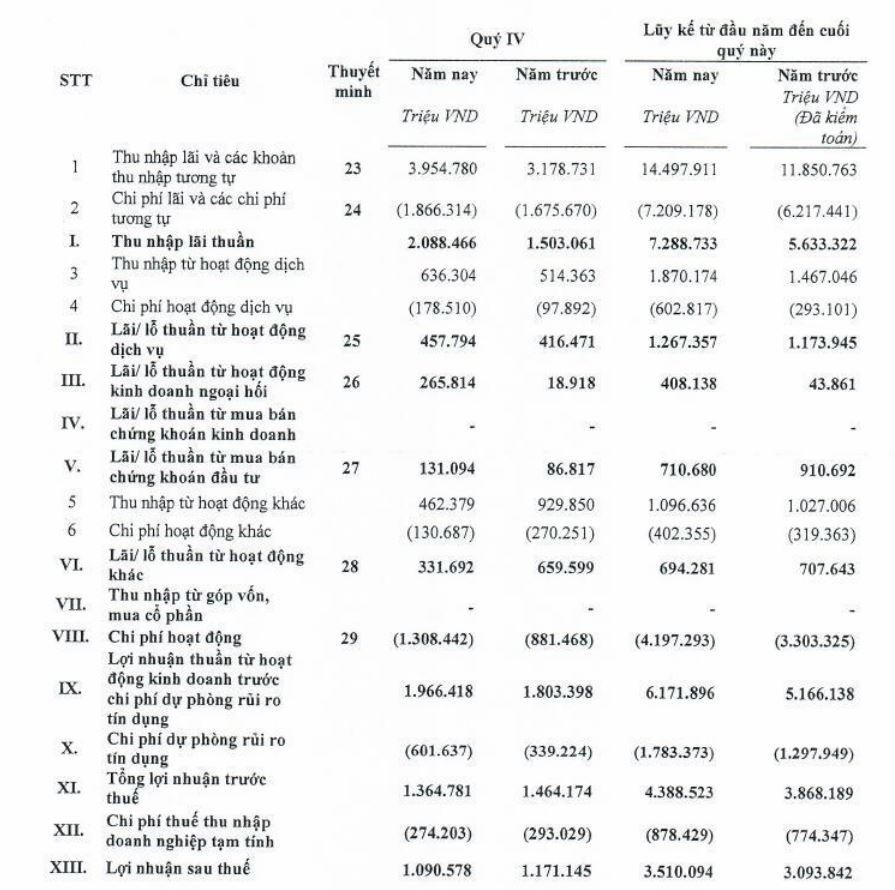 | STT | Chỉ tiêu | Thuyết minh | Quý IV Năm nay Triệu VND | Quý IV Năm trước Triệu VND | Lũy kế từ đầu năm đến cuối quý này Năm nay Triệu VND | Lũy kế từ đầu năm đến cuối quý này Năm trước Triệu VND (Đã kiểm toán) |
|---|---|---|---|---|---|---|
| 1 | Thu nhập lãi và các khoản thu nhập tương tự | 23 | 3.954.780 | 3.178.731 | 14.497.911 | 11.850.763 |
| 2 | Chi phí lãi và các chi phí tương tự | 24 | (1.866.314) | (1.675.670) | (7.209.178) | (6.217.441) |
| I. | Thu nhập lãi thuần | | 2.088.466 | 1.503.061 | 7.288.733 | 5.633.322 |
| 3 | Thu nhập từ hoạt động dịch vụ | | 636.304 | 514.363 | 1.870.174 | 1.467.046 |
| 4 | Chi phí hoạt động dịch vụ | | (178.510) | (97.892) | (602.817) | (293.101) |
| II. | Lãi/ lỗ thuần từ hoạt động dịch vụ | 25 | 457.794 | 416.471 | 1.267.357 | 1.173.945 |
| III. | Lãi/ lỗ thuần từ hoạt động kinh doanh ngoại hối | 26 | 265.814 | 18.918 | 408.138 | 43.861 |
| IV. | Lãi/ lỗ thuần từ mua bán chứng khoán kinh doanh | | - | - | - | - |
| V. | Lãi/ lỗ thuần từ mua bán chứng khoán đầu tư | 27 | 131.094 | 86.817 | 710.680 | 910.692 |
| 5 | Thu nhập từ hoạt động khác | | 462.379 | 929.850 | 1.096.636 | 1.027.006 |
| 6 | Chi phí hoạt động khác | | (130.687) | (270.251) | (402.355) | (319.363) |
| VI. | Lãi/ lỗ thuần từ hoạt động khác | 28 | 331.692 | 659.599 | 694.281 | 707.643 |
| VII. | Thu nhập từ góp vốn, mua cổ phần | | - | - | - | - |
| VIII. | Chi phí hoạt động | 29 | (1.308.442) | (881.468) | (4.197.293) | (3.303.325) |
| IX. | Lợi nhuận thuần từ hoạt động kinh doanh trước chi phí dự phòng rủi ro tín dụng | | 1.966.418 | 1.803.398 | 6.171.896 | 5.166.138 |
| X. | Chi phí dự phòng rủi ro tín dụng | | (601.637) | (339.224) | (1.783.373) | (1.297.949) |
| XI. | Tổng lợi nhuận trước thuế | | 1.364.781 | 1.464.174 | 4.388.523 | 3.868.189 |
| XII. | Chi phí thuế thu nhập doanh nghiệp tạm tính | | (274.203) | (293.029) | (878.429) | (774.347) |
| XIII. | Lợi nhuận sau thuế | | 1.090.578 | 1.171.145 | 3.510.094 | 3.093.842 |